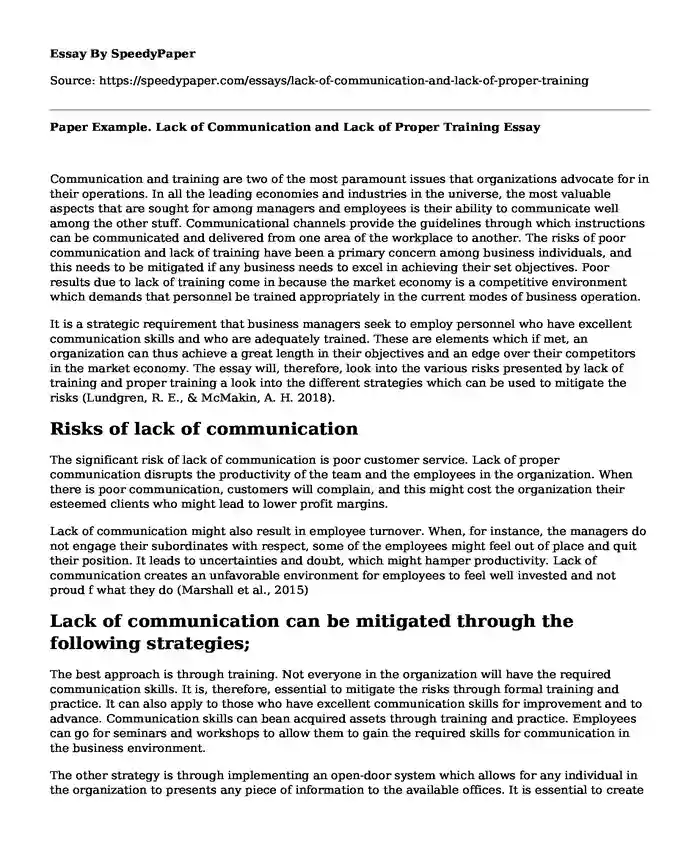 Essay By SpeedyPaper

Source: https://speedypaper.com/essays/lack-of-communication-and-lack-of-proper-training

Paper Example. Lack of Communication and Lack of Proper Training Essay

Communication and training are two of the most paramount issues that organizations advocate for in their operations. In all the leading economies and industries in the universe, the most valuable aspects that are sought for among managers and employees is their ability to communicate well among the other stuff. Communicational channels provide the guidelines through which instructions can be communicated and delivered from one area of the workplace to another. The risks of poor communication and lack of training have been a primary concern among business individuals, and this needs to be mitigated if any business needs to excel in achieving their set objectives. Poor results due to lack of training come in because the market economy is a competitive environment which demands that personnel be trained appropriately in the current modes of business operation.

It is a strategic requirement that business managers seek to employ personnel who have excellent communication skills and who are adequately trained. These are elements which if met, an organization can thus achieve a great length in their objectives and an edge over their competitors in the market economy. The essay will, therefore, look into the various risks presented by lack of training and proper training a look into the different strategies which can be used to mitigate the risks (Lundgren, R. E., & McMakin, A. H. 2018).

Risks of lack of communication

The significant risk of lack of communication is poor customer service. Lack of proper communication disrupts the productivity of the team and the employees in the organization. When there is poor communication, customers will complain, and this might cost the organization their esteemed clients who might lead to lower profit margins.

Lack of communication might also result in employee turnover. When, for instance, the managers do not engage their subordinates with respect, some of the employees might feel out of place and quit their position. It leads to uncertainties and doubt, which might hamper productivity. Lack of communication creates an unfavorable environment for employees to feel well invested and not proud f what they do (Marshall et al., 2015)

Lack of communication can be mitigated through the following strategies;

The best approach is through training. Not everyone in the organization will have the required communication skills. It is, therefore, essential to mitigate the risks through formal training and practice. It can also apply to those who have excellent communication skills for improvement and to advance. Communication skills can bean acquired assets through training and practice. Employees can go for seminars and workshops to allow them to gain the required skills for communication in the business environment.

The other strategy is through implementing an open-door system which allows for any individual in the organization to presents any piece of information to the available offices. It is essential to create